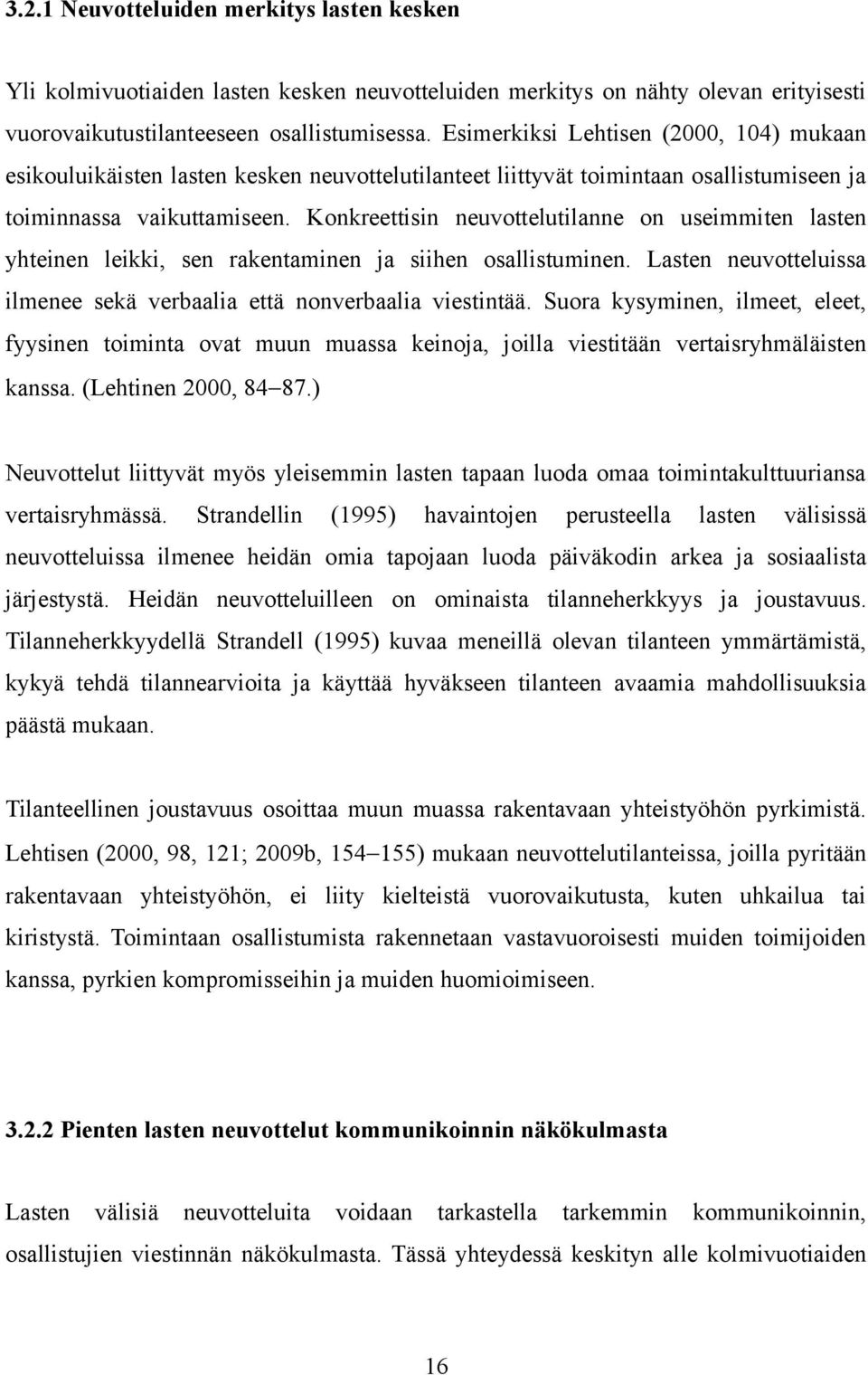 3.2.1 Neuvotteluiden merkitys lasten kesken

Yli kolmivuotiaiden lasten kesken neuvotteluiden merkitys on nähty olevan erityisesti vuorovaikutustilanteeseen osallistumisessa. Esimerkiksi Lehtisen (2000, 104) mukaan esikouluikäisten lasten kesken neuvottelutilanteet liittyvät toimintaan osallistumiseen ja toiminnassa vaikuttamiseen. Konkreettisin neuvottelutilanne on useimmiten lasten yhteinen leikki, sen rakentaminen ja siihen osallistuminen. Lasten neuvotteluissa ilmenee sekä verbaalia että nonverbaalia viestintää. Suora kysyminen, ilmeet, eleet, fyysinen toiminta ovat muun muassa keinoja, joilla viestitään vertaisryhmäläisten kanssa. (Lehtinen 2000, 84–87.)

Neuvottelut liittyvät myös yleisemmin lasten tapaan luoda omaa toimintakulttuuriansa vertaisryhmässä. Strandellin (1995) havaintojen perusteella lasten välisissä neuvotteluissa ilmenee heidän omia tapojaan luoda päiväkodin arkea ja sosiaalista järjestystä. Heidän neuvotteluilleen on ominaista tilanneherkkyys ja joustavuus. Tilanneherkkyydellä Strandell (1995) kuvaa meneillä olevan tilanteen ymmärtämistä, kykyä tehdä tilannearvioita ja käyttää hyväkseen tilanteen avaamia mahdollisuuksia päästä mukaan.

Tilanteellinen joustavuus osoittaa muun muassa rakentavaan yhteistyöhön pyrkimistä. Lehtisen (2000, 98, 121; 2009b, 154–155) mukaan neuvottelutilanteissa, joilla pyritään rakentavaan yhteistyöhön, ei liity kielteistä vuorovaikutusta, kuten uhkailua tai kiristystä. Toimintaan osallistumista rakennetaan vastavuoroisesti muiden toimijoiden kanssa, pyrkien kompromisseihin ja muiden huomioimiseen.

3.2.2 Pienten lasten neuvottelut kommunikoinnin näkökulmasta

Lasten välisiä neuvotteluita voidaan tarkastella tarkemmin kommunikoinnin, osallistujien viestinnän näkökulmasta. Tässä yhteydessä keskityn alle kolmivuotiaiden

16